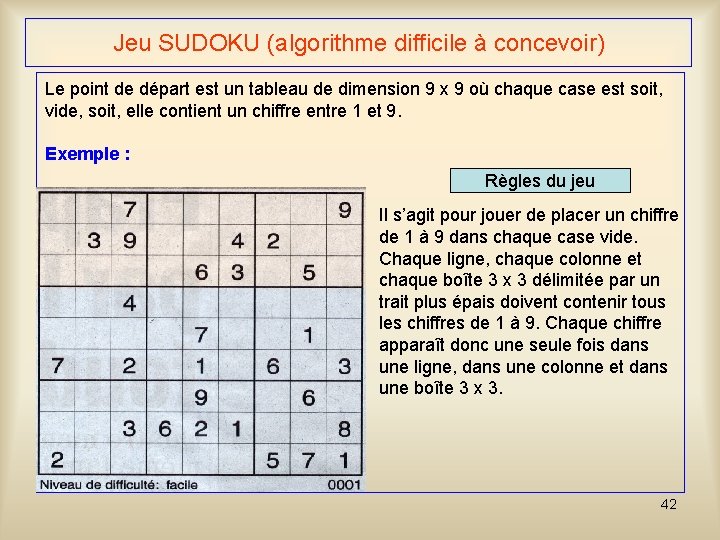 Jeu SUDOKU (algorithme difficile à concevoir)

Le point de départ est un tableau de dimension 9 x 9 où chaque case est soit, vide, soit, elle contient un chiffre entre 1 et 9.

Exemple :

| | | | | | | | | |
|---|---|---|---|---|---|---|---|---|
| | | 7 | | | | | | 9 |
| | 3 | 9 | | | 4 | 2 | | |
| | | | | 6 | 3 | | 5 | |
| | | 4 | | | | | | |
| | | | | 7 | | | 1 | |
| 7 | | 2 | | 1 | | 6 | | 3 |
| | | | | 9 | | | 6 | |
| | | 3 | 6 | 2 | 1 | | | 8 |
| 2 | | | | | | 5 | 7 | 1 |

Niveau de difficulté: facile 0001

Règles du jeu

Il s'agit pour jouer de placer un chiffre de 1 à 9 dans chaque case vide. Chaque ligne, chaque colonne et chaque boîte 3 x 3 délimitée par un trait plus épais doivent contenir tous les chiffres de 1 à 9. Chaque chiffre apparaît donc une seule fois dans une ligne, dans une colonne et dans une boîte 3 x 3.

42